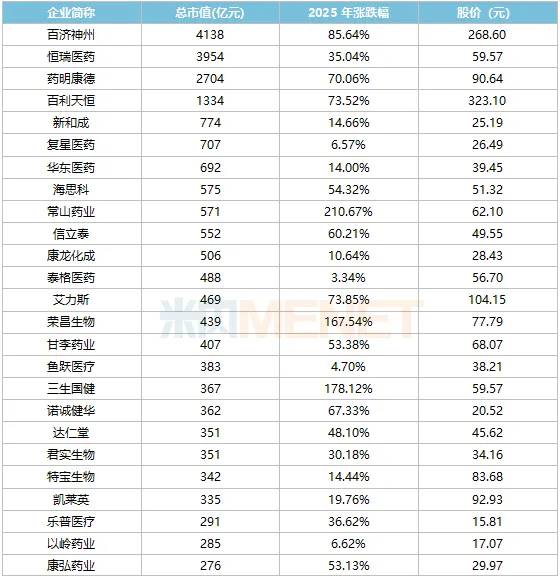 | 企业简称 | 总市值(亿元) | 2025年涨跌幅 | 股价（元） |
|---|---|---|---|
| 百济神州 | 4138 | 85.64% | 268.60 |
| 恒瑞医药 | 3954 | 35.04% | 59.57 |
| 药明康德 | 2704 | 70.06% | 90.64 |
| 百利天恒 | 1334 | 73.52% | 323.10 |
| 新和成 | 774 | 14.66% | 25.19 |
| 复星医药 | 707 | 6.57% | 26.49 |
| 华东医药 | 692 | 14.00% | 39.45 |
| 海思科 | 575 | 54.32% | 51.32 |
| 常山药业 | 571 | 210.67% | 62.10 |
| 信立泰 | 552 | 60.21% | 49.55 |
| 康龙化成 | 506 | 10.64% | 28.43 |
| 泰格医药 | 488 | 3.34% | 56.70 |
| 艾力斯 | 469 | 73.85% | 104.15 |
| 荣昌生物 | 439 | 167.54% | 77.79 |
| 甘李药业 | 407 | 53.38% | 68.07 |
| 鱼跃医疗 | 383 | 4.70% | 38.21 |
| 三生国健 | 367 | 178.12% | 59.57 |
| 诺诚健华 | 362 | 67.33% | 20.52 |
| 达仁堂 | 351 | 48.10% | 45.62 |
| 君实生物 | 351 | 30.18% | 34.16 |
| 特宝生物 | 342 | 14.44% | 83.68 |
| 凯莱英 | 335 | 19.76% | 92.93 |
| 乐普医疗 | 291 | 36.62% | 15.81 |
| 以岭药业 | 285 | 6.62% | 17.07 |
| 康弘药业 | 276 | 53.13% | 29.97 |

米内MENET